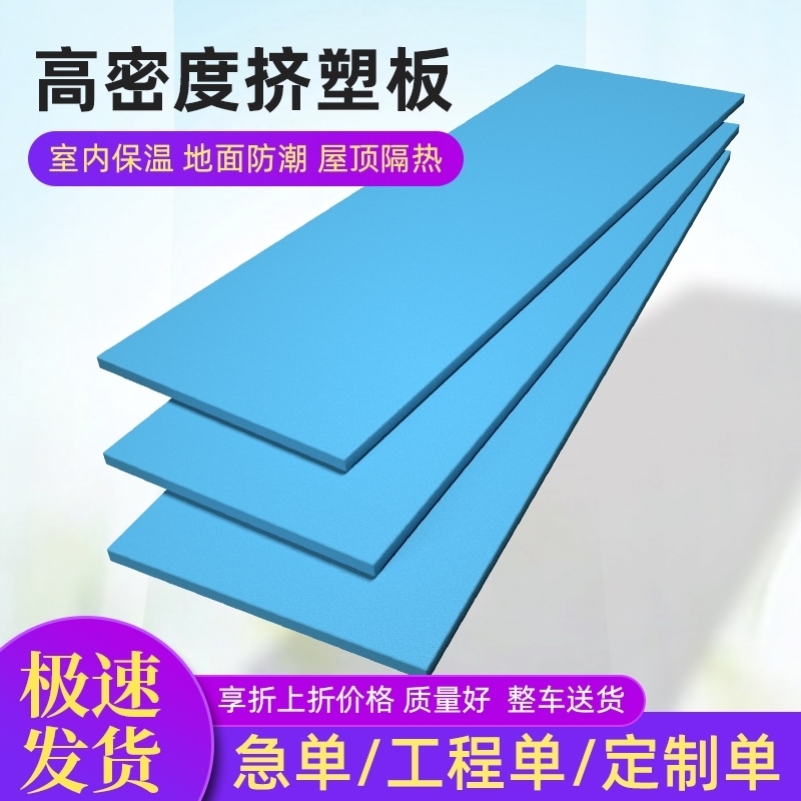 高密度挤塑板

室内保温 地面防潮 屋顶隔热

极速发货

享折上折价格 质量好 整车送货

急单/工程单/定制单